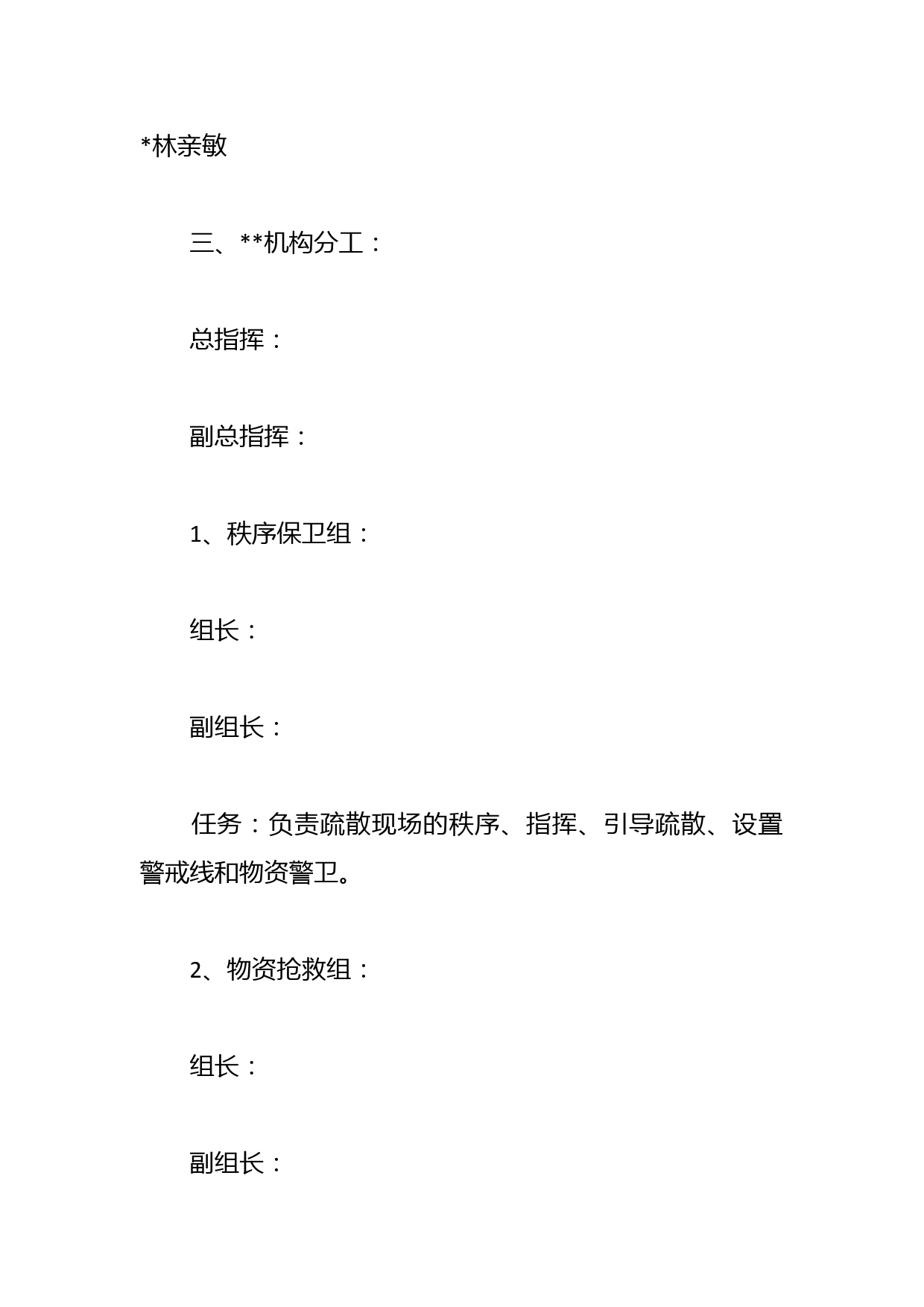 *林亲敏

三、**机构分工：

总指挥：

副总指挥：

1、秩序保卫组：

组长：

副组长：

任务：负责疏散现场的秩序、指挥、引导疏散、设置警戒线和物资警卫。

2、物资抢救组：

组长：

副组长：